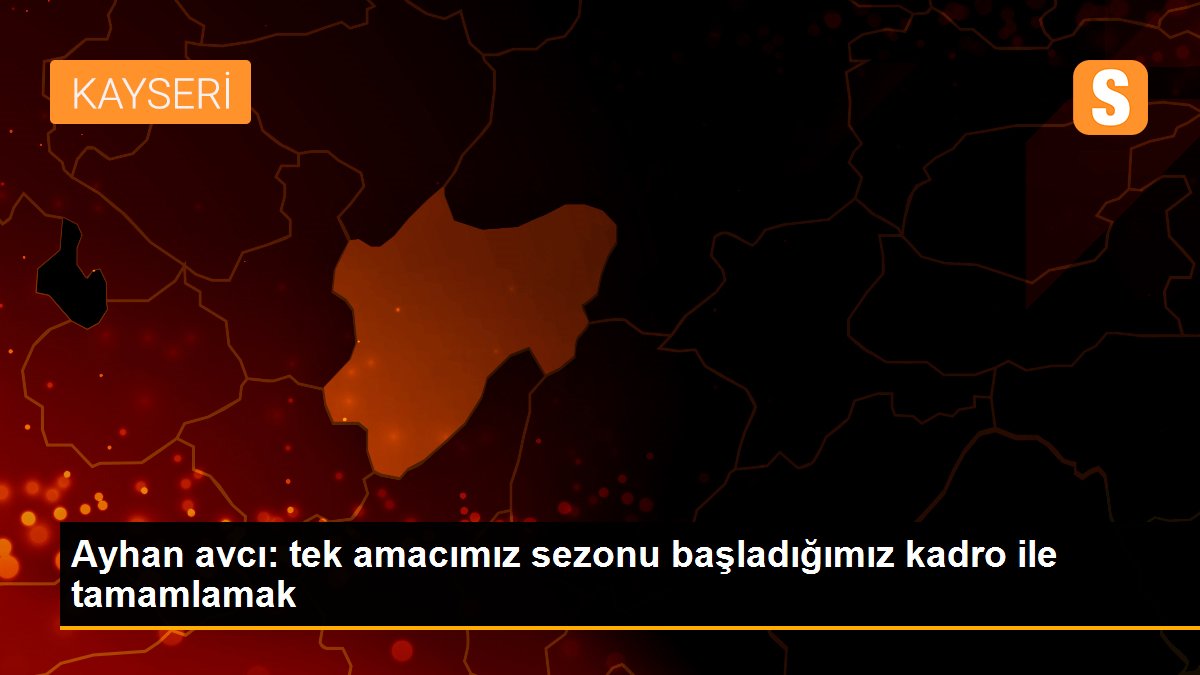 KAYSERİ

S

Ayhan avcı: tek amacımız sezonu başladığımız kadro ile tamamlamak